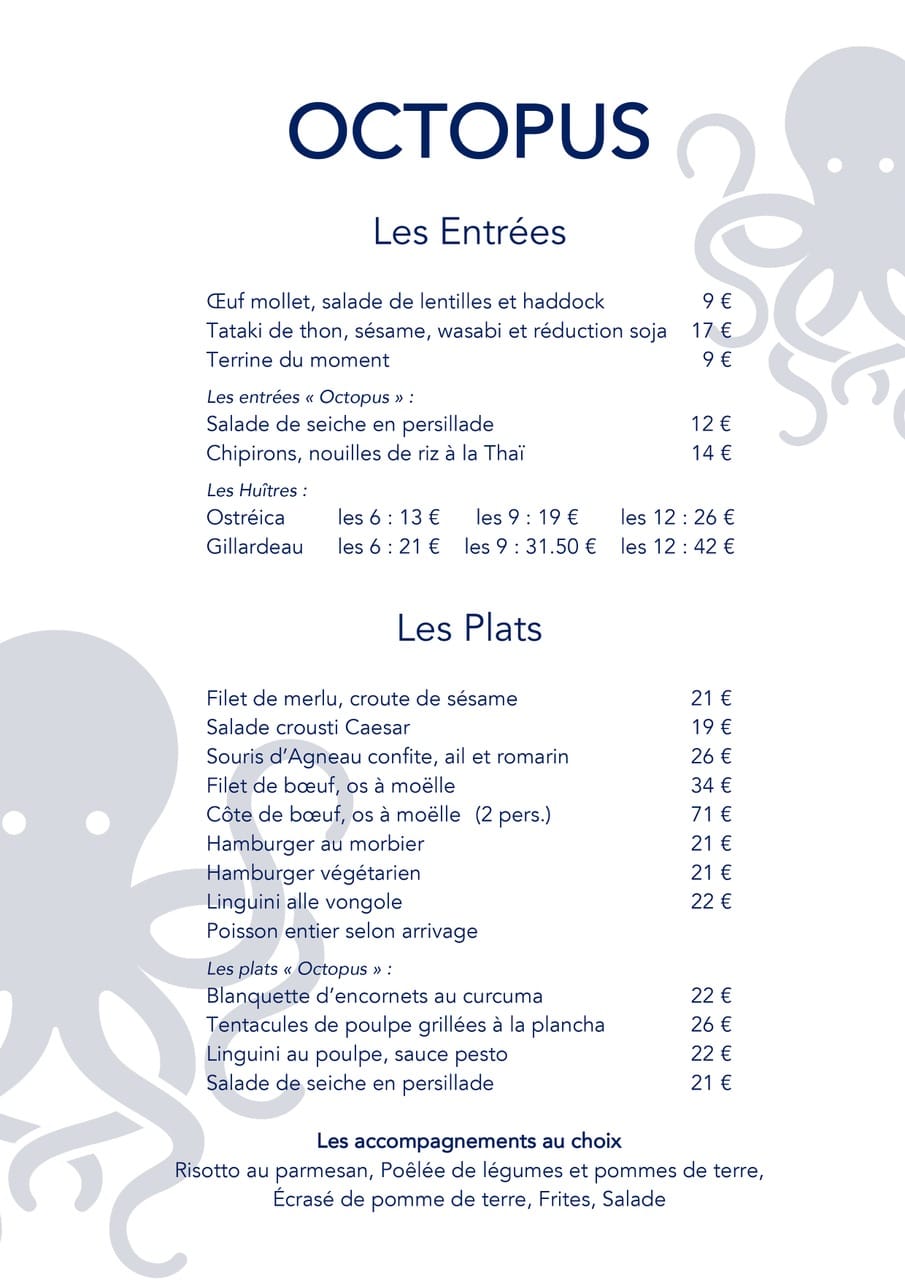 OCTOPUS

Les Entrées

Œuf mollet, salade de lentilles et haddock 9 €
Tataki de thon, sésame, wasabi et réduction soja 17 €
Terrine du moment 9 €

Les entrées « Octopus » :
Salade de seiche en persillade 12 €
Chipirons, nouilles de riz à la Thaï 14 €

Les Huîtres :
Ostréica les 6 : 13 € les 9 : 19 € les 12 : 26 €
Gillardeau les 6 : 21 € les 9 : 31.50 € les 12 : 42 €

Les Plats

Filet de merlu, croute de sésame 21 €
Salade crousti Caesar 19 €
Souris d'Agneau confite, ail et romarin 26 €
Filet de bœuf, os à moëlle 34 €
Côte de bœuf, os à moëlle (2 pers.) 71 €
Hamburger au morbier 21 €
Hamburger végétarien 21 €
Linguini alle vongole 22 €
Poisson entier selon arrivage

Les plats « Octopus » :
Blanquette d'encornets au curcuma 22 €
Tentacules de poulpe grillées à la plancha 26 €
Linguini au poulpe, sauce pesto 22 €
Salade de seiche en persillade 21 €

Les accompagnements au choix
Risotto au parmesan, Poêlée de légumes et pommes de terre, Écrasé de pomme de terre, Frites, Salade